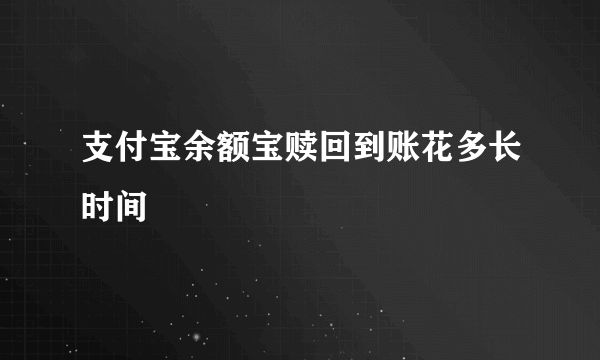 支付宝余额宝赎回到账花多长时间